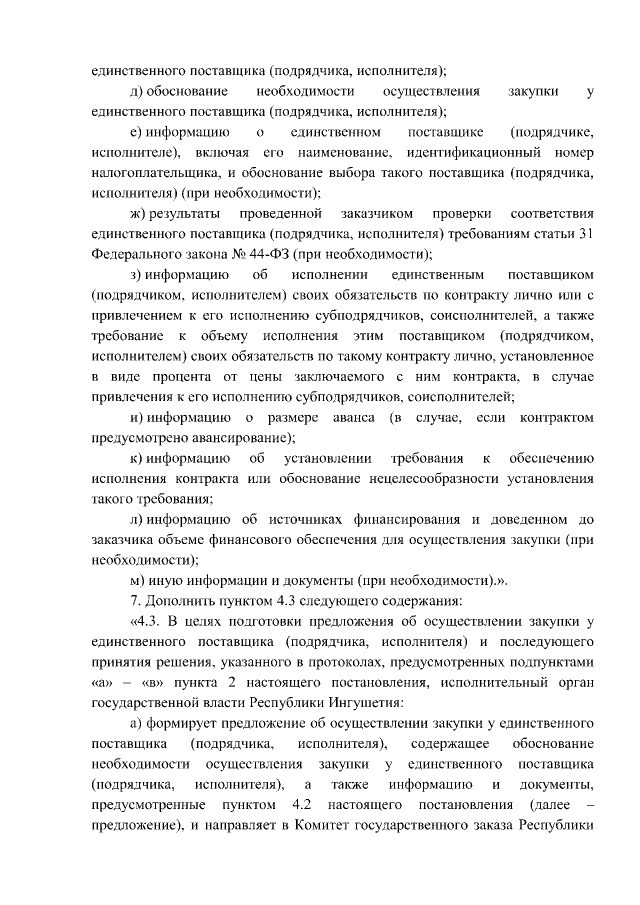 единственного поставщика (подрядчика, исполнителя);

д) обоснование необходимости осуществления закупки у единственного поставщика (подрядчика, исполнителя);

е) информацию о единственном поставщике (подрядчике, исполнителе), включая его наименование, идентификационный номер налогоплательщика, и обоснование выбора такого поставщика (подрядчика, исполнителя) (при необходимости);

ж) результаты проведенной заказчиком проверки соответствия единственного поставщика (подрядчика, исполнителя) требованиям статьи 31 Федерального закона № 44-ФЗ (при необходимости);

з) информацию об исполнении единственным поставщиком (подрядчиком, исполнителем) своих обязательств по контракту лично или с привлечением к его исполнению субподрядчиков, соисполнителей, а также требование к объему исполнения этим поставщиком (подрядчиком, исполнителем) своих обязательств по такому контракту лично, установленное в виде процента от цены заключаемого с ним контракта, в случае привлечения к его исполнению субподрядчиков, соисполнителей;

и) информацию о размере аванса (в случае, если контрактом предусмотрено авансирование);

к) информацию об установлении требования к обеспечению исполнения контракта или обоснование нецелесообразности установления такого требования;

л) информацию об источниках финансирования и доведенном до заказчика объеме финансового обеспечения для осуществления закупки (при необходимости);

м) иную информации и документы (при необходимости).».

7. Дополнить пунктом 4.3 следующего содержания:

«4.3. В целях подготовки предложения об осуществлении закупки у единственного поставщика (подрядчика, исполнителя) и последующего принятия решения, указанного в протоколах, предусмотренных подпунктами «а» – «в» пункта 2 настоящего постановления, исполнительный орган государственной власти Республики Ингушетия:

а) формирует предложение об осуществлении закупки у единственного поставщика (подрядчика, исполнителя), содержащее обоснование необходимости осуществления закупки у единственного поставщика (подрядчика, исполнителя), а также информацию и документы, предусмотренные пунктом 4.2 настоящего постановления (далее – предложение), и направляет в Комитет государственного заказа Республики